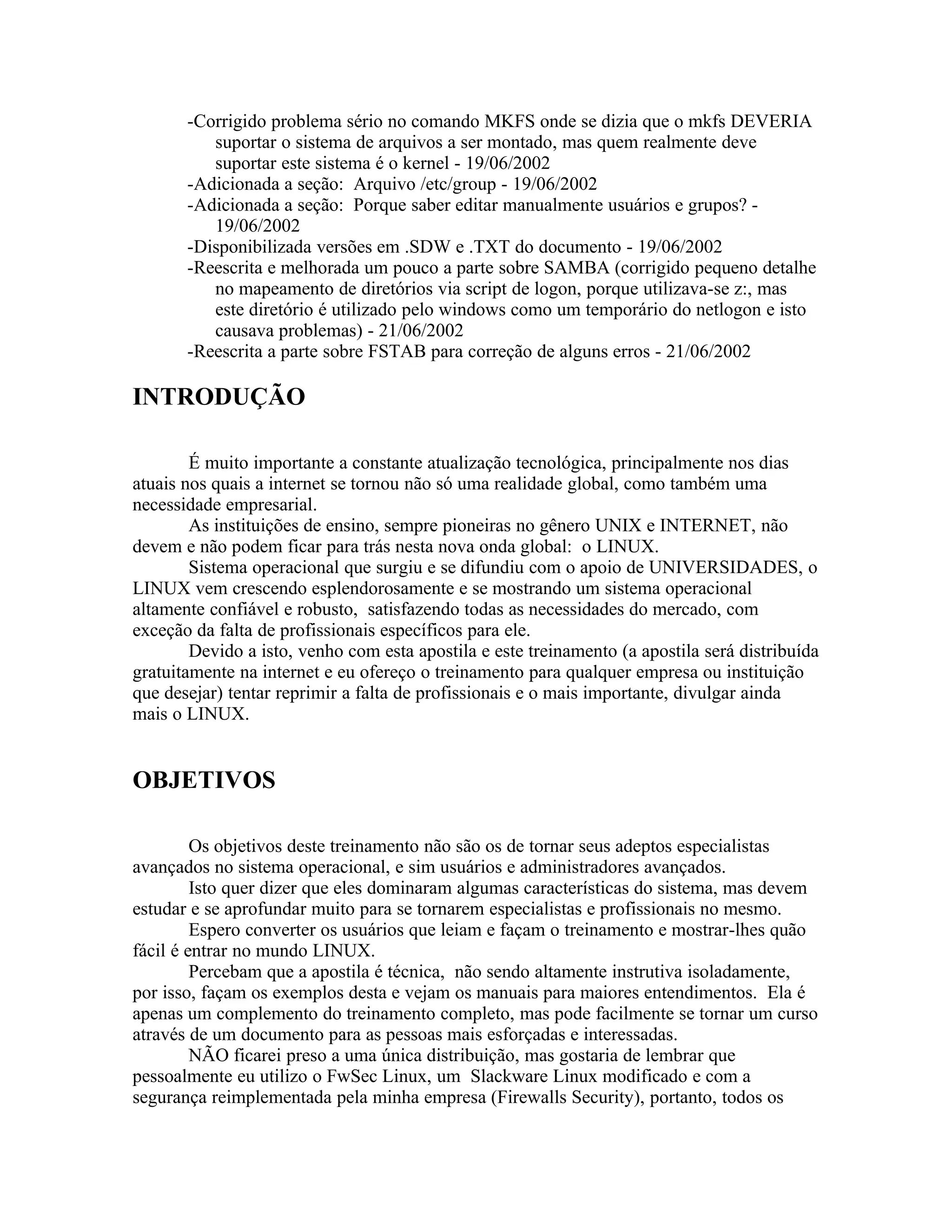 -Corrigido problema sério no comando MKFS onde se dizia que o mkfs DEVERIA suportar o sistema de arquivos a ser montado, mas quem realmente deve suportar este sistema é o kernel - 19/06/2002
-Adicionada a seção: Arquivo /etc/group - 19/06/2002
-Adicionada a seção: Porque saber editar manualmente usuários e grupos? - 19/06/2002
-Disponibilizada versões em .SDW e .TXT do documento - 19/06/2002
-Reescrita e melhorada um pouco a parte sobre SAMBA (corrigido pequeno detalhe no mapeamento de diretórios via script de logon, porque utilizava-se z:, mas este diretório é utilizado pelo windows como um temporário do netlogon e isto causava problemas) - 21/06/2002
-Reescrita a parte sobre FSTAB para correção de alguns erros - 21/06/2002

INTRODUÇÃO

É muito importante a constante atualização tecnológica, principalmente nos dias atuais nos quais a internet se tornou não só uma realidade global, como também uma necessidade empresarial.
As instituições de ensino, sempre pioneiras no gênero UNIX e INTERNET, não devem e não podem ficar para trás nesta nova onda global: o LINUX.
Sistema operacional que surgiu e se difundiu com o apoio de UNIVERSIDADES, o LINUX vem crescendo esplendorosamente e se mostrando um sistema operacional altamente confiável e robusto, satisfazendo todas as necessidades do mercado, com exceção da falta de profissionais específicos para ele.
Devido a isto, venho com esta apostila e este treinamento (a apostila será distribuída gratuitamente na internet e eu ofereço o treinamento para qualquer empresa ou instituição que desejar) tentar reprimir a falta de profissionais e o mais importante, divulgar ainda mais o LINUX.

OBJETIVOS

Os objetivos deste treinamento não são os de tornar seus adeptos especialistas avançados no sistema operacional, e sim usuários e administradores avançados.
Isto quer dizer que eles dominaram algumas características do sistema, mas devem estudar e se aprofundar muito para se tornarem especialistas e profissionais no mesmo.
Espero converter os usuários que leiam e façam o treinamento e mostrar-lhes quão fácil é entrar no mundo LINUX.
Percebam que a apostila é técnica, não sendo altamente instrutiva isoladamente, por isso, façam os exemplos desta e vejam os manuais para maiores entendimentos. Ela é apenas um complemento do treinamento completo, mas pode facilmente se tornar um curso através de um documento para as pessoas mais esforçadas e interessadas.
NÃO ficarei preso a uma única distribuição, mas gostaria de lembrar que pessoalmente eu utilizo o FwSec Linux, um Slackware Linux modificado e com a segurança reimplementada pela minha empresa (Firewalls Security), portanto, todos os